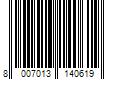 8 007013 140619